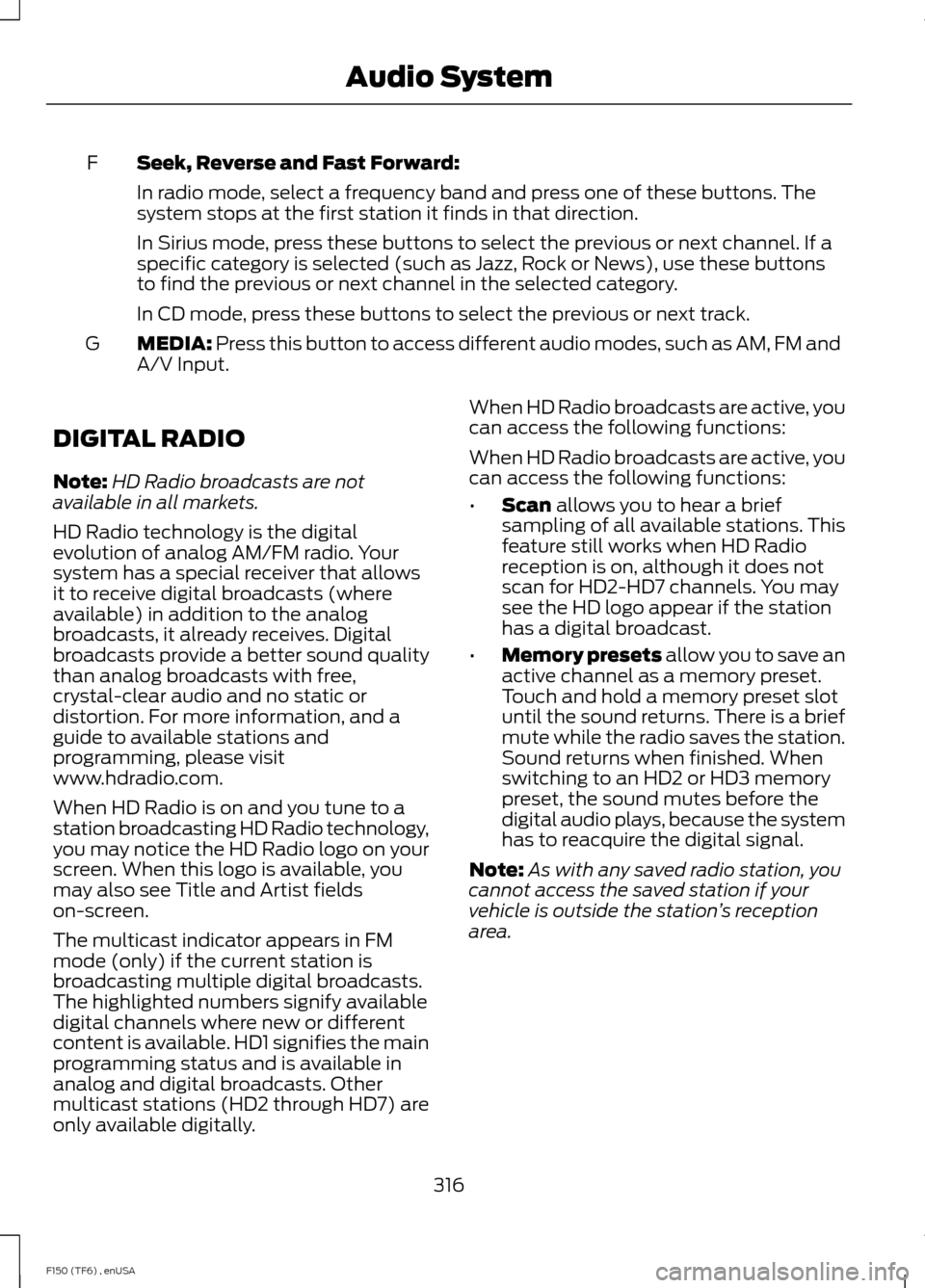 Audio System

F Seek, Reverse and Fast Forward:

In radio mode, select a frequency band and press one of these buttons. The system stops at the first station it finds in that direction.

In Sirius mode, press these buttons to select the previous or next channel. If a specific category is selected (such as Jazz, Rock or News), use these buttons to find the previous or next channel in the selected category.

In CD mode, press these buttons to select the previous or next track.

G MEDIA: Press this button to access different audio modes, such as AM, FM and A/V Input.

DIGITAL RADIO

Note: HD Radio broadcasts are not available in all markets.

HD Radio technology is the digital evolution of analog AM/FM radio. Your system has a special receiver that allows it to receive digital broadcasts (where available) in addition to the analog broadcasts, it already receives. Digital broadcasts provide a better sound quality than analog broadcasts with free, crystal-clear audio and no static or distortion. For more information, and a guide to available stations and programming, please visit www.hdradio.com.

When HD Radio is on and you tune to a station broadcasting HD Radio technology, you may notice the HD Radio logo on your screen. When this logo is available, you may also see Title and Artist fields on-screen.

The multicast indicator appears in FM mode (only) if the current station is broadcasting multiple digital broadcasts. The highlighted numbers signify available digital channels where new or different content is available. HD1 signifies the main programming status and is available in analog and digital broadcasts. Other multicast stations (HD2 through HD7) are only available digitally.

When HD Radio broadcasts are active, you can access the following functions:

When HD Radio broadcasts are active, you can access the following functions:

• Scan allows you to hear a brief sampling of all available stations. This feature still works when HD Radio reception is on, although it does not scan for HD2-HD7 channels. You may see the HD logo appear if the station has a digital broadcast.

• Memory presets allow you to save an active channel as a memory preset. Touch and hold a memory preset slot until the sound returns. There is a brief mute while the radio saves the station. Sound returns when finished. When switching to an HD2 or HD3 memory preset, the sound mutes before the digital audio plays, because the system has to reacquire the digital signal.

Note: As with any saved radio station, you cannot access the saved station if your vehicle is outside the station's reception area.

316

F150 (TF6) , enUSA

carmanualsonline.info